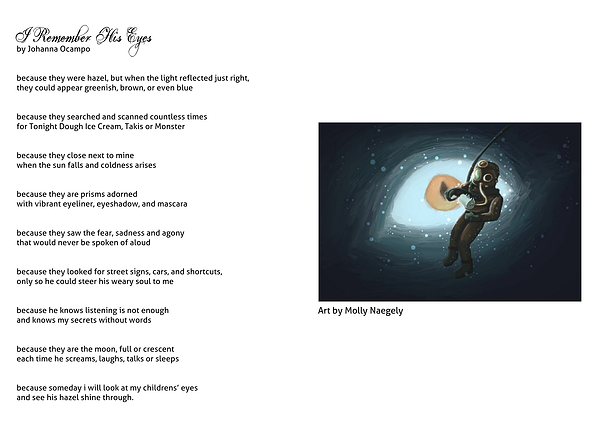 I Remember His Eyes
by Johanna Ocampo

because they were hazel, but when the light reflected just right,
they could appear greenish, brown, or even blue

because they searched and scanned countless times
for Tonight Dough Ice Cream, Takis or Monster

because they close next to mine
when the sun falls and coldness arises

because they are prisms adorned
with vibrant eyeliner, eyeshadow, and mascara

because they saw the fear, sadness and agony
that would never be spoken of aloud

because they looked for street signs, cars, and shortcuts,
only so he could steer his weary soul to me

because he knows listening is not enough
and knows my secrets without words

because they are the moon, full or crescent
each time he screams, laughs, talks or sleeps

because someday i will look at my childrens' eyes
and see his hazel shine through.

Art by Molly Naegely